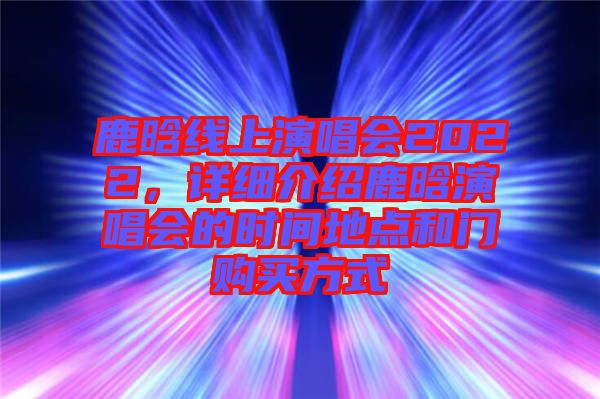 鹿晗线上演唱会2022，详细介绍鹿晗演唱会的时间地点和门购买方式